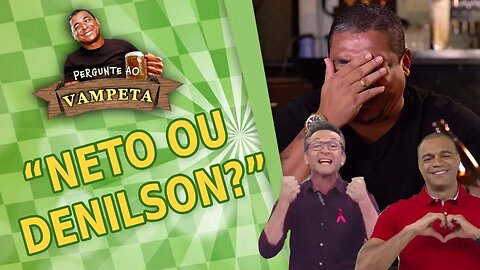 PERGUNTE AO
VAMPETA

"NETO OU DENILSON?"